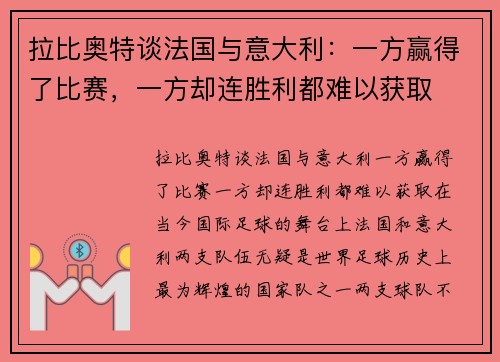 拉比奥特谈法国与意大利：一方赢得了比赛，一方却连胜利都难以获取

拉比奥特谈法国与意大利一方赢得了比赛一方却连胜利都难以获取在当今国际足球的舞台上法国和意大利两支队伍无疑是世界足球历史上最为辉煌的国家队之一两支球队不